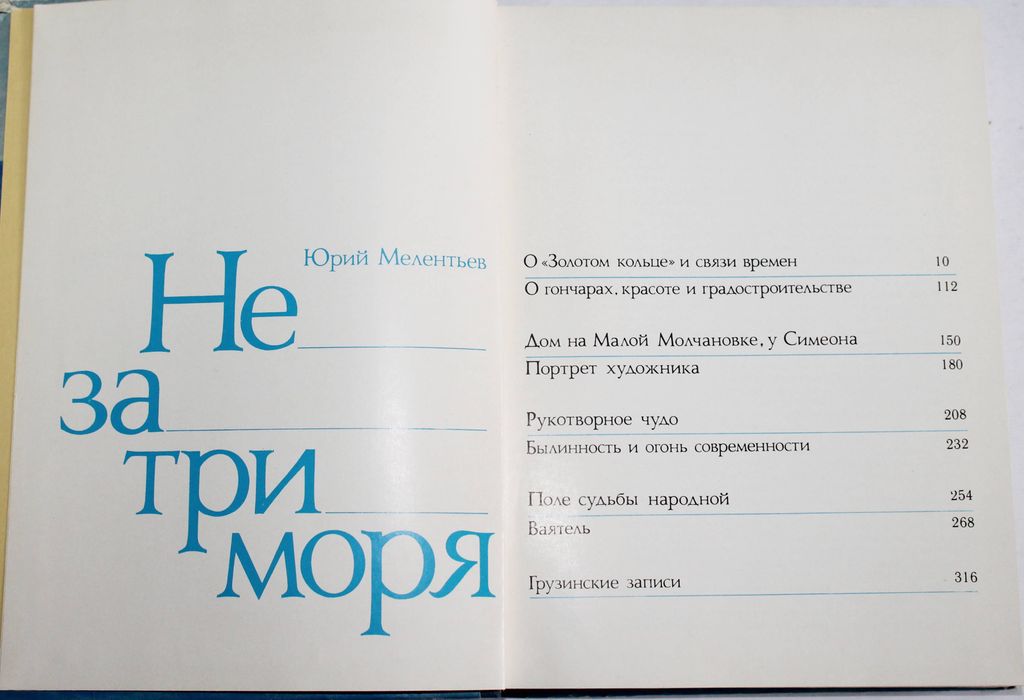 Юрий Мелентьев

Не
за
три
моря

О «Золотом кольце» и связи времен 10
О гончарах, красоте и градостроительстве 112

Дом на Малой Молчановке, у Симеона 150
Портрет художника 180

Рукотворное чудо 208
Былинность и огонь современности 232

Поле судьбы народной 254
Ваятель 268

Грузинские записи 316